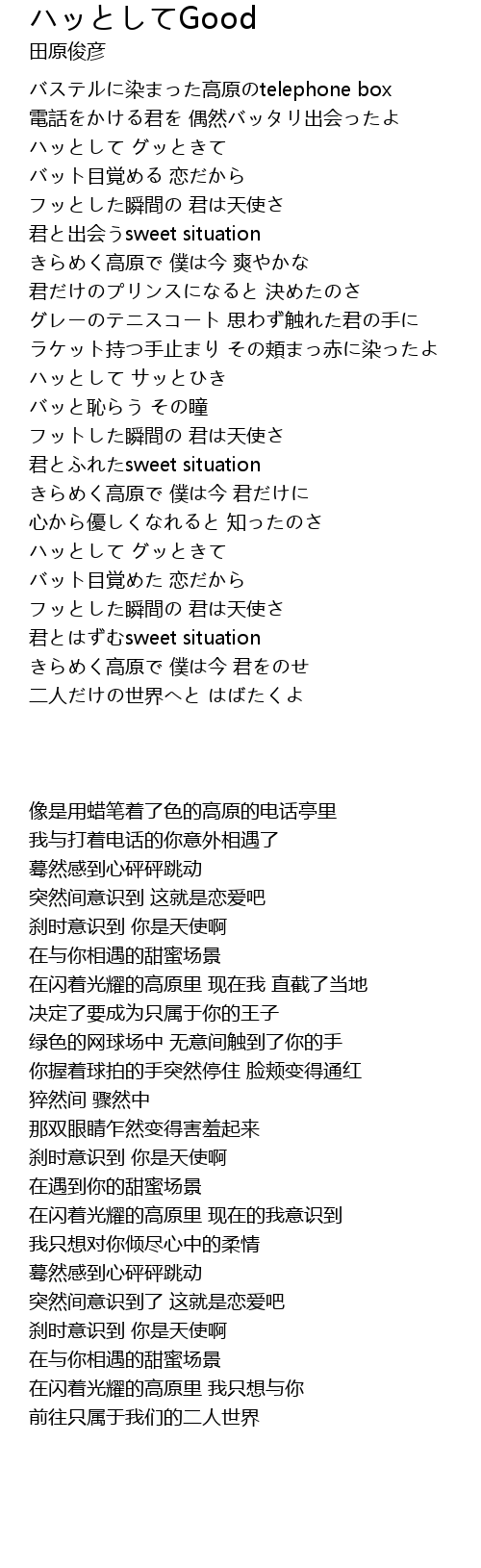 ハッとしてGood
田原俊彦

バステルに染まった高原のtelephone box
電話をかける君を 偶然バッタリ出会ったよ
ハッとして グッときて
バット目覚める 恋だから
フッとした瞬間の 君は天使さ
君と出会うsweet situation
きらめく高原で 僕は今 爽やかな
君だけのプリンスになると 決めたのさ
グレーのテニスコート 思わず触れた君の手に
ラケット持つ手止まり その頬まっ赤に染ったよ
ハッとして サッとひき
バッと恥らう その瞳
フットした瞬間の 君は天使さ
君とふれたsweet situation
きらめく高原で 僕は今 君だけに
心から優しくなれると 知ったのさ
ハッとして グッときて
バット目覚めた 恋だから
フッとした瞬間の 君は天使さ
君とはずむsweet situation
きらめく高原で 僕は今 君をのせ
二人だけの世界へと はばたくよ

像是用蜡笔着了色的高原的电话亭里
我与打着电话的你意外相遇了
蓦然感到心砰砰跳动
突然间意识到 这就是恋爱吧
刹时意识到 你是天使啊
在与你相遇的甜蜜场景
在闪着光耀的高原里 现在我 直截了当地
决定了要成为只属于你的王子
绿色的网球场中 无意间触到了你的手
你握着球拍的手突然停住 脸颊变得通红
猝然间 骤然中
那双眼睛乍然变得害羞起来
刹时意识到 你是天使啊
在遇到你的甜蜜场景
在闪着光耀的高原里 现在的我意识到
我只想对你倾尽心中的柔情
蓦然感到心砰砰跳动
突然间意识到了 这就是恋爱吧
刹时意识到 你是天使啊
在与你相遇的甜蜜场景
在闪着光耀的高原里 我只想与你
前往只属于我们的二人世界